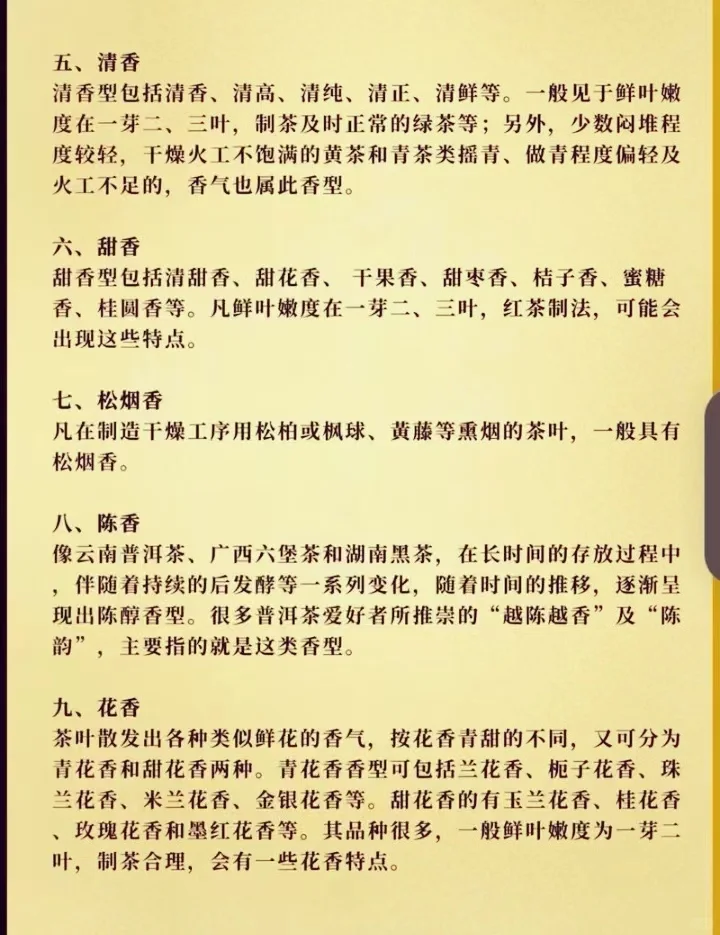 五、清香
清香型包括清香、清高、清纯、清正、清鲜等。一般见于鲜叶嫩度在一芽二、三叶，制茶及时正常的绿茶等；另外，少数闷堆程度较轻，干燥火工不饱满的黄茶和青茶类摇青、做青程度偏轻及火工不足的，香气也属此香型。

六、甜香
甜香型包括清甜香、甜花香、 干果香、甜枣香、桔子香、蜜糖香、桂圆香等。凡鲜叶嫩度在一芽二、三叶，红茶制法，可能会出现这些特点。

七、松烟香
凡在制造干燥工序用松柏或枫球、黄藤等熏烟的茶叶，一般具有松烟香。

八、陈香
像云南普洱茶、广西六堡茶和湖南黑茶，在长时间的存放过程中，伴随着持续的后发酵等一系列变化，随着时间的推移，逐渐呈现出陈醇香型。很多普洱茶爱好者所推崇的“越陈越香”及“陈韵”，主要指的就是这类香型。

九、花香
茶叶散发出各种类似鲜花的香气，按花香青甜的不同，又可分为青花香和甜花香两种。青花香香型可包括兰花香、栀子花香、珠兰花香、米兰花香、金银花香等。甜花香的有玉兰花香、桂花香、玫瑰花香和墨红花香等。其品种很多，一般鲜叶嫩度为一芽二叶，制茶合理，会有一些花香特点。